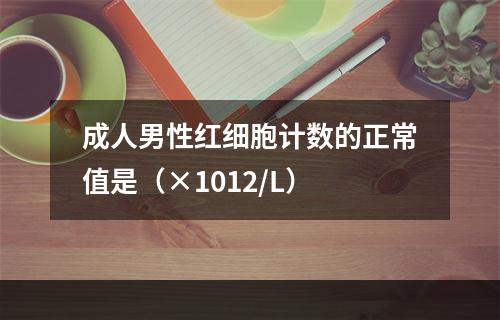 成人男性红细胞计数的正常值是（×1012/L）